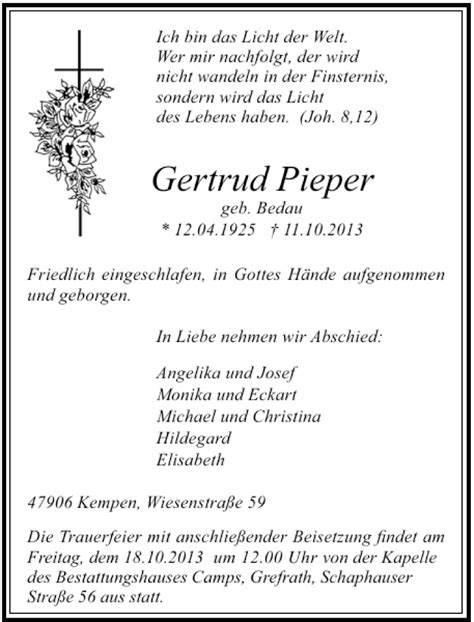 Ich bin das Licht der Welt.
Wer mir nachfolgt, der wird
nicht wandeln in der Finsternis,
sondern wird das Licht
des Lebens haben. (Joh. 8,12)

Gertrud Pieper
geb. Bedau
* 12.04.1925 † 11.10.2013

Friedlich eingeschlafen, in Gottes Hände aufgenommen und geborgen.

In Liebe nehmen wir Abschied:

Angelika und Josef
Monika und Eckart
Michael und Christina
Hildegard
Elisabeth

47906 Kempen, Wiesenstraße 59

Die Trauerfeier mit anschließender Beisetzung findet am Freitag, dem 18.10.2013 um 12.00 Uhr von der Kapelle des Bestattungshauses Camps, Grefrath, Schaphauser Straße 56 aus statt.